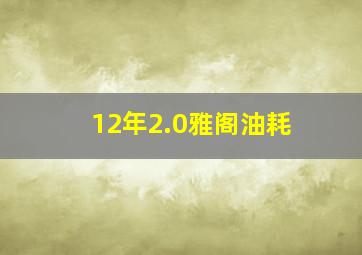 12年2.0雅阁油耗